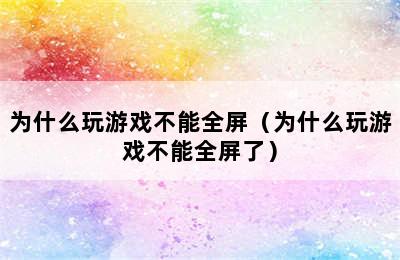 为什么玩游戏不能全屏（为什么玩游戏不能全屏了）